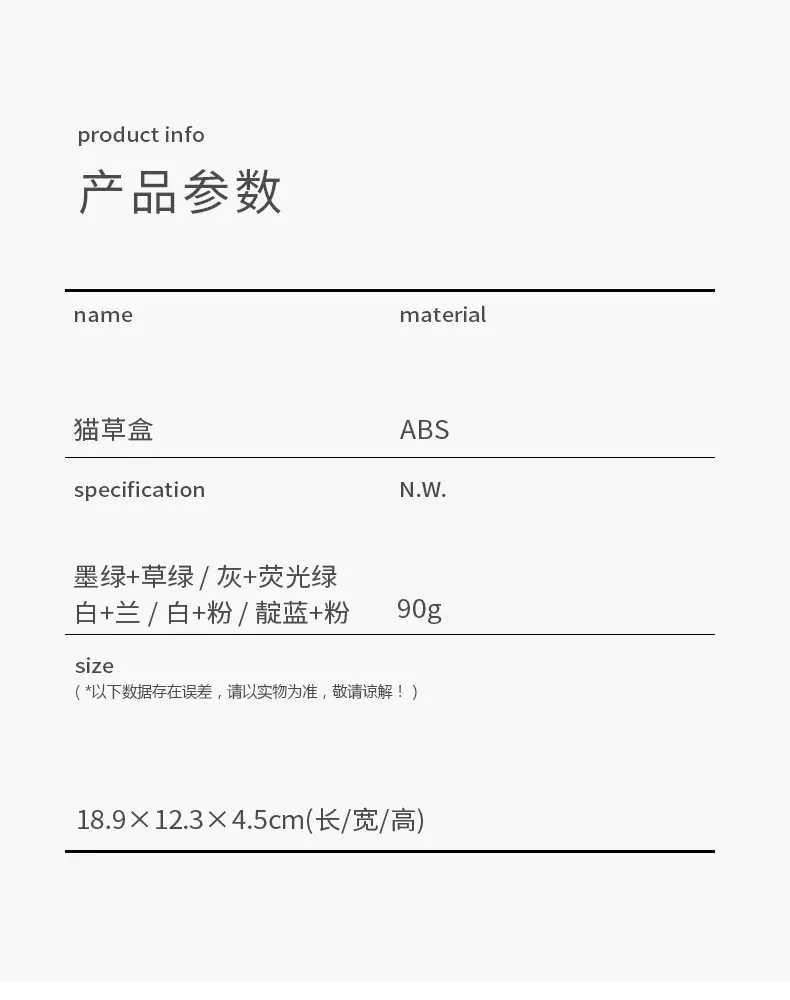 product info

产品参数

name

猫草盒

material

ABS

specification

墨绿+草绿 / 灰+荧光绿
白+兰 / 白+粉 / 靛蓝+粉

N.W.

90g

size
（*以下数据存在误差，请以实物为准，敬请谅解！）

18.9×12.3×4.5cm(长/宽/高)